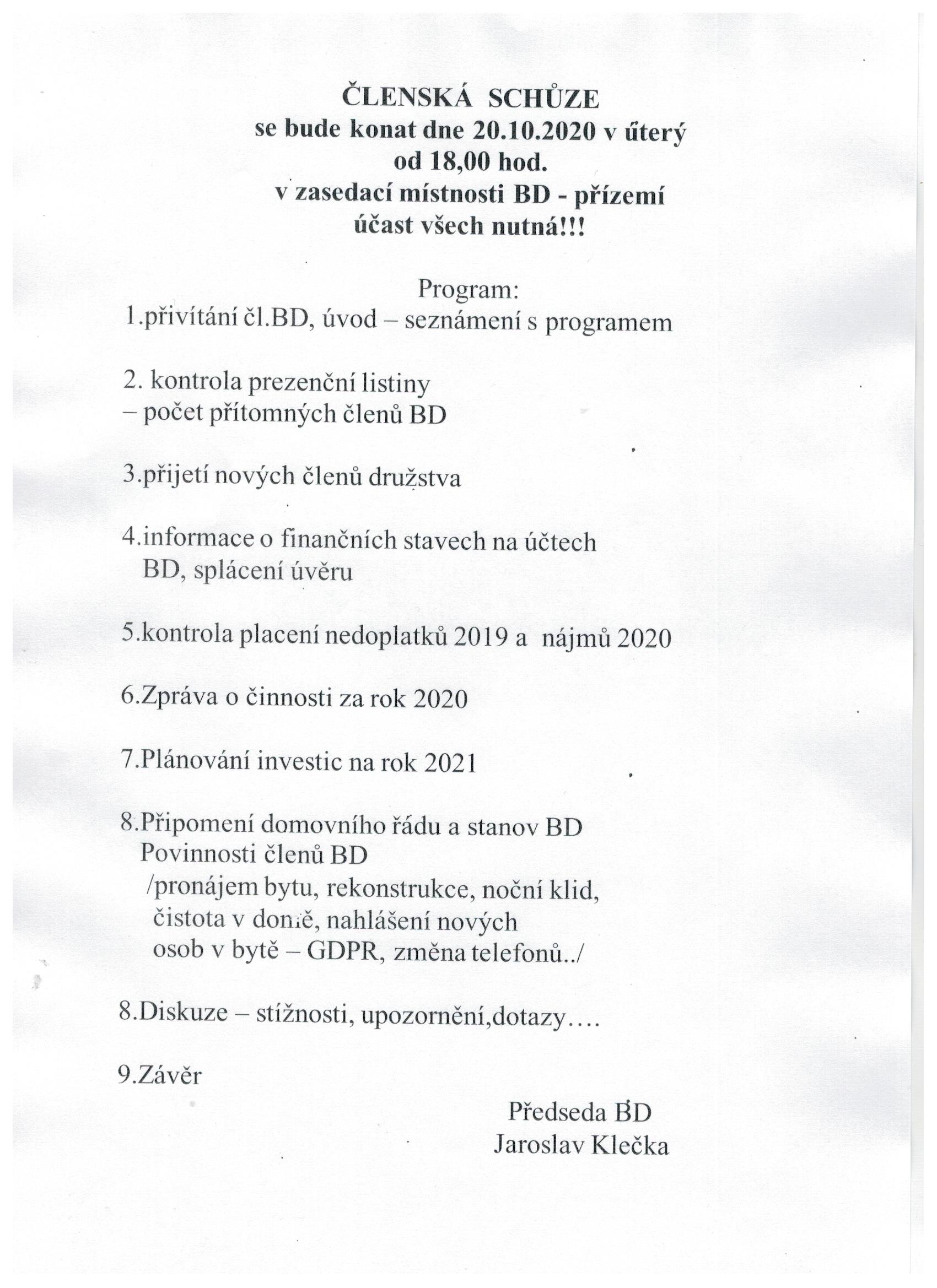 ČLENSKÁ SCHŮZE
se bude konat dne 20.10.2020 v úterý
od 18,00 hod.
v zasedací místnosti BD - přízemí
účast všech nutná!!!

Program:
1.přivítání čl.BD, úvod – seznámení s programem

2. kontrola prezenční listiny
– počet přítomných členů BD

3.přijetí nových členů družstva

4.informace o finančních stavech na účtech
BD, splácení úvěru

5.kontrola placení nedoplatků 2019 a nájmů 2020

6.Zpráva o činnosti za rok 2020

7.Plánování investic na rok 2021

8.Připomení domovního řádu a stanov BD
Povinnosti členů BD
/pronájem bytu, rekonstrukce, noční klid,
čistota v domě, nahlášení nových
osob v bytě – GDPR, změna telefonů../

8.Diskuze – stížnosti, upozornění,dotazy....

9.Závěr

Předseda BD
Jaroslav Klečka